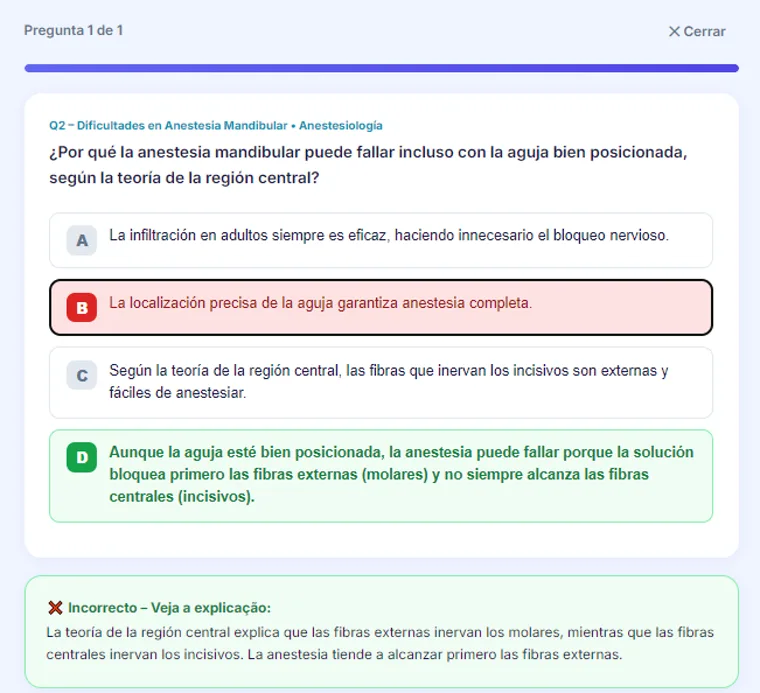 Pregunta 1 de 1

✕ Cerrar

Q2 – Dificultades en Anestesia Mandibular • Anestesiología

¿Por qué la anestesia mandibular puede fallar incluso con la aguja bien posicionada, según la teoría de la región central?

A La infiltración en adultos siempre es eficaz, haciendo innecesario el bloqueo nervioso.

B La localización precisa de la aguja garantiza anestesia completa.

C Según la teoría de la región central, las fibras que inervan los incisivos son externas y fáciles de anestesiar.

D Aunque la aguja esté bien posicionada, la anestesia puede fallar porque la solución bloquea primero las fibras externas (molares) y no siempre alcanza las fibras centrales (incisivos).

❌ Incorrecto – Veja a explicação:
La teoría de la región central explica que las fibras externas inervan los molares, mientras que las fibras centrales inervan los incisivos. La anestesia tiende a alcanzar primero las fibras externas.